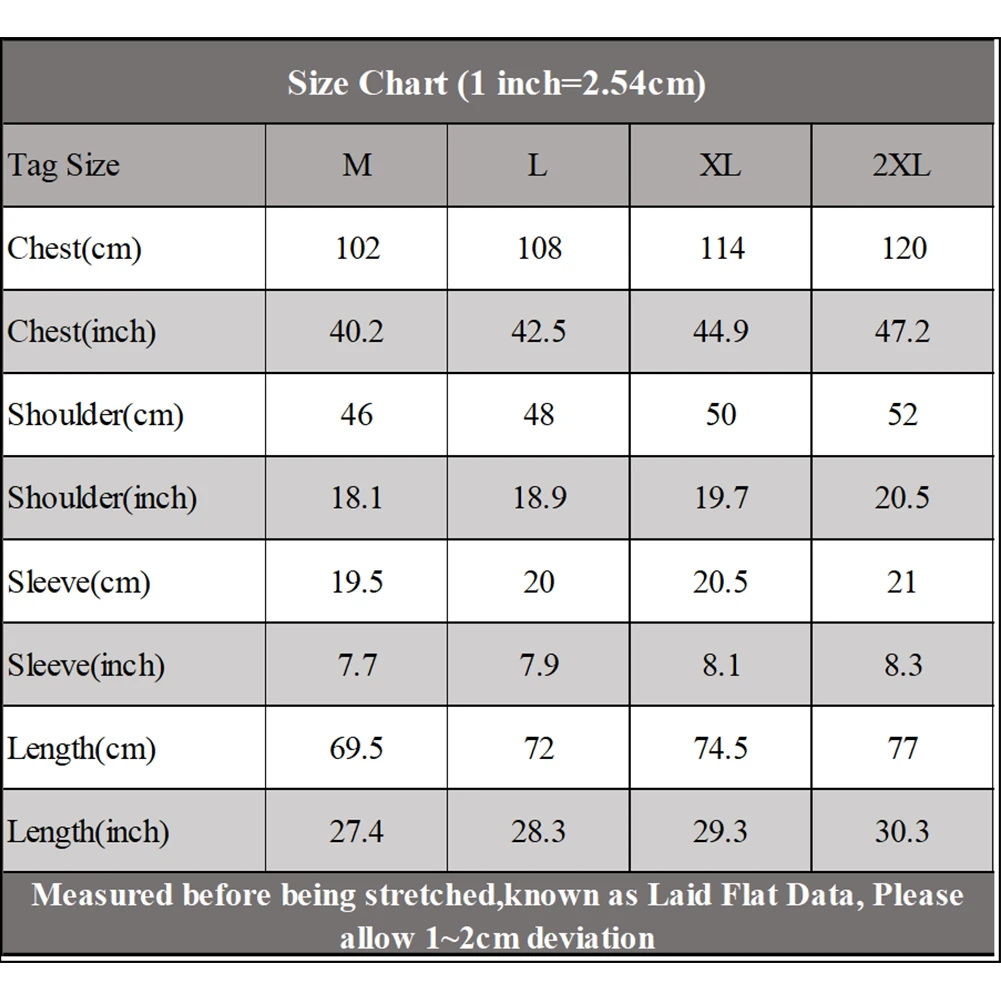 Size Chart (1 inch=2.54cm)

| Tag Size | M | L | XL | 2XL |
|---|---|---|---|---|
| Chest(cm) | 102 | 108 | 114 | 120 |
| Chest(inch) | 40.2 | 42.5 | 44.9 | 47.2 |
| Shoulder(cm) | 46 | 48 | 50 | 52 |
| Shoulder(inch) | 18.1 | 18.9 | 19.7 | 20.5 |
| Sleeve(cm) | 19.5 | 20 | 20.5 | 21 |
| Sleeve(inch) | 7.7 | 7.9 | 8.1 | 8.3 |
| Length(cm) | 69.5 | 72 | 74.5 | 77 |
| Length(inch) | 27.4 | 28.3 | 29.3 | 30.3 |

Measured before being stretched,known as Laid Flat Data, Please allow 1~2cm deviation